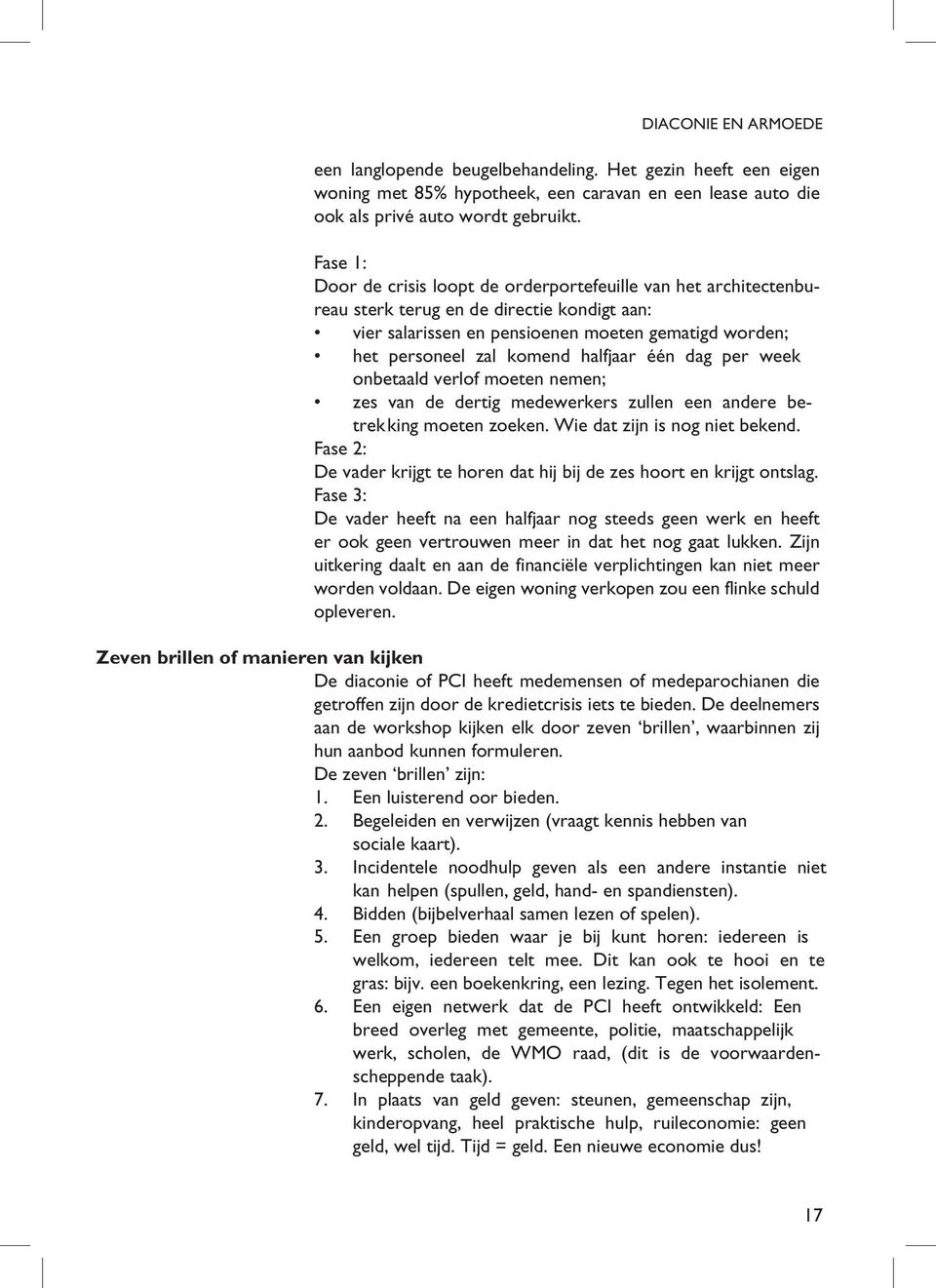 DIACONIE EN ARMOEDE

een langlopende beugelbehandeling. Het gezin heeft een eigen woning met 85% hypotheek, een caravan en een lease auto die ook als privé auto wordt gebruikt.

Fase 1:
Door de crisis loopt de orderportefeuille van het architectenbureau sterk terug en de directie kondigt aan:
• vier salarissen en pensioenen moeten gematigd worden;
• het personeel zal komend halfjaar één dag per week onbetaald verlof moeten nemen;
• zes van de dertig medewerkers zullen een andere betrekking moeten zoeken. Wie dat zijn is nog niet bekend.
Fase 2:
De vader krijgt te horen dat hij bij de zes hoort en krijgt ontslag.
Fase 3:
De vader heeft na een halfjaar nog steeds geen werk en heeft er ook geen vertrouwen meer in dat het nog gaat lukken. Zijn uitkering daalt en aan de financiële verplichtingen kan niet meer worden voldaan. De eigen woning verkopen zou een flinke schuld opleveren.

Zeven brillen of manieren van kijken
De diaconie of PCI heeft medemensen of medeparochianen die getroffen zijn door de kredietcrisis iets te bieden. De deelnemers aan de workshop kijken elk door zeven ‘brillen’, waarbinnen zij hun aanbod kunnen formuleren.
De zeven ‘brillen’ zijn:
1. Een luisterend oor bieden.
2. Begeleiden en verwijzen (vraagt kennis hebben van sociale kaart).
3. Incidentele noodhulp geven als een andere instantie niet kan helpen (spullen, geld, hand- en spandiensten).
4. Bidden (bijbelverhaal samen lezen of spelen).
5. Een groep bieden waar je bij kunt horen: iedereen is welkom, iedereen telt mee. Dit kan ook te hooi en te gras: bijv. een boekenkring, een lezing. Tegen het isolement.
6. Een eigen netwerk dat de PCI heeft ontwikkeld: Een breed overleg met gemeente, politie, maatschappelijk werk, scholen, de WMO raad, (dit is de voorwaardenscheppende taak).
7. In plaats van geld geven: steunen, gemeenschap zijn, kinderopvang, heel praktische hulp, ruileconomie: geen geld, wel tijd. Tijd = geld. Een nieuwe economie dus!

17